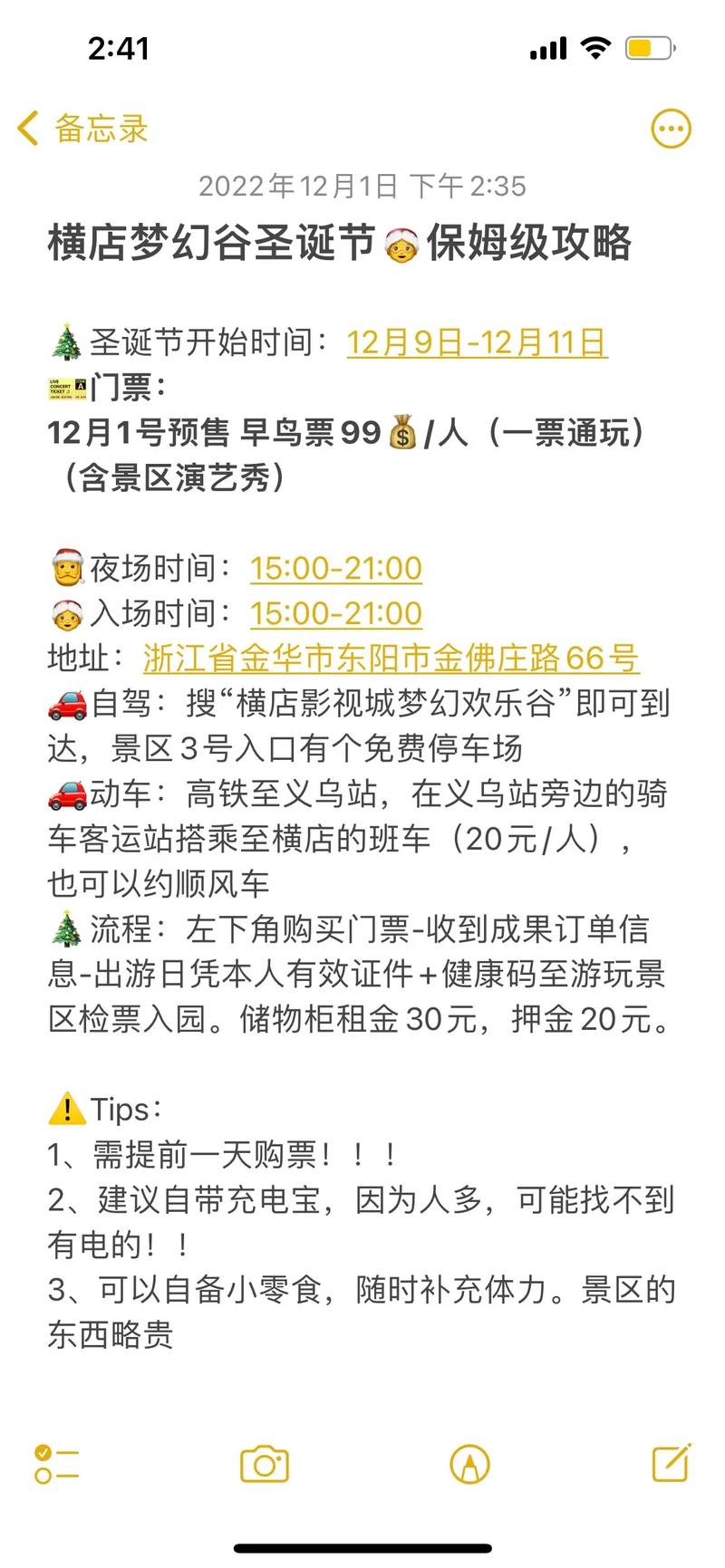 2:41

备忘录

2022年12月1日 下午2:35

横店梦幻谷圣诞节🤶保姆级攻略

🎄圣诞节开始时间：12月9日-12月11日
🎫门票：
12月1号预售 早鸟票99💰/人（一票通玩）（含景区演艺秀）

🎅夜场时间：15:00-21:00
🤶入场时间：15:00-21:00
地址：浙江省金华市东阳市金佛庄路66号
🚗自驾：搜“横店影视城梦幻欢乐谷”即可到达，景区3号入口有个免费停车场
🚗动车：高铁至义乌站，在义乌站旁边的骑车客运站搭乘至横店的班车（20元/人），也可以约顺风车
🎄流程：左下角购买门票-收到成果订单信息-出游日凭本人有效证件+健康码至游玩景区检票入园。储物柜租金30元，押金20元。

⚠️Tips：
1、需提前一天购票！！！
2、建议自带充电宝，因为人多，可能找不到有电的！！
3、可以自备小零食，随时补充体力。景区的东西略贵